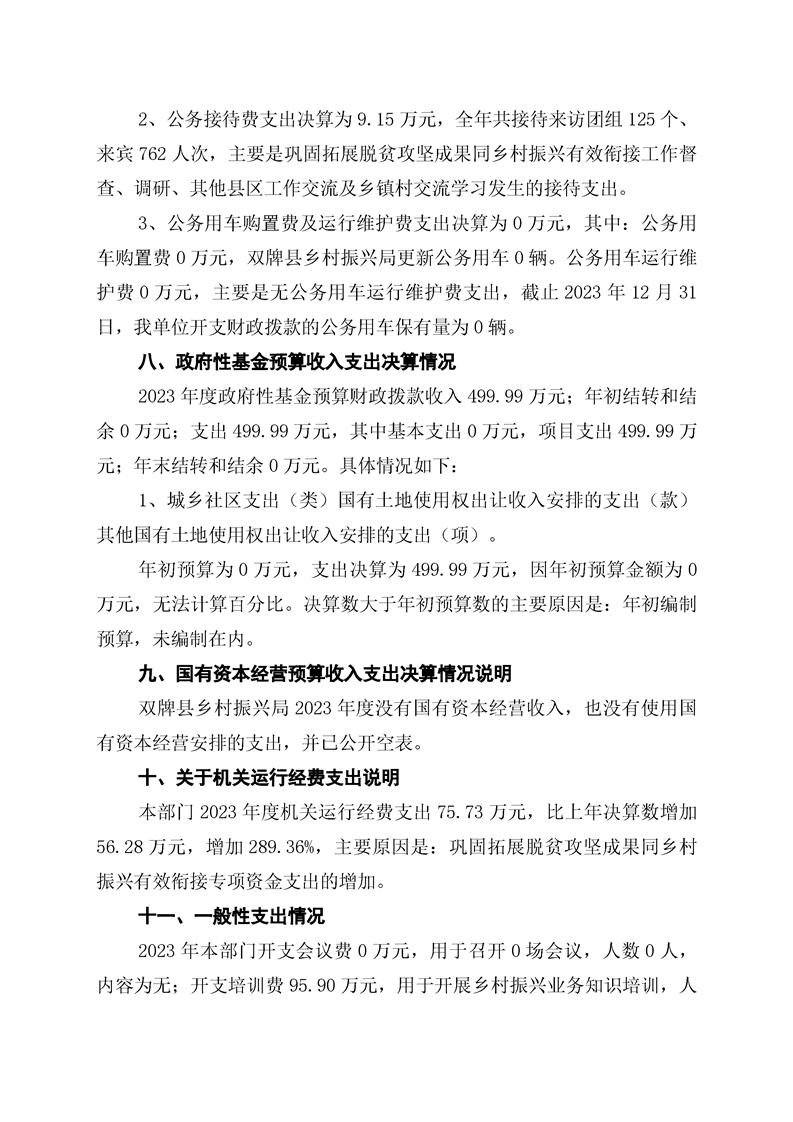 2、公务接待费支出决算为 9.15 万元，全年共接待来访团组 125 个、来宾 762 人次，主要是巩固拓展脱贫攻坚成果同乡村振兴有效衔接工作督查、调研、其他县区工作交流及乡镇村交流学习发生的接待支出。

3、公务用车购置费及运行维护费支出决算为 0 万元，其中：公务用车购置费 0 万元，双牌县乡村振兴局更新公务用车 0 辆。公务用车运行维护费 0 万元，主要是无公务用车运行维护费支出，截止 2023 年 12 月 31 日，我单位开支财政拨款的公务用车保有量为 0 辆。

八、政府性基金预算收入支出决算情况

2023 年度政府性基金预算财政拨款收入 499.99 万元；年初结转和结余 0 万元；支出 499.99 万元，其中基本支出 0 万元，项目支出 499.99 万元；年末结转和结余 0 万元。具体情况如下：

1、城乡社区支出（类）国有土地使用权出让收入安排的支出（款）其他国有土地使用权出让收入安排的支出（项）。

年初预算为 0 万元，支出决算为 499.99 万元，因年初预算金额为 0 万元，无法计算百分比。决算数大于年初预算数的主要原因是：年初编制预算，未编制在内。

九、国有资本经营预算收入支出决算情况说明

双牌县乡村振兴局 2023 年度没有国有资本经营收入，也没有使用国有资本经营安排的支出，并已公开空表。

十、关于机关运行经费支出说明

本部门 2023 年度机关运行经费支出 75.73 万元，比上年决算数增加 56.28 万元，增加 289.36%，主要原因是：巩固拓展脱贫攻坚成果同乡村振兴有效衔接专项资金支出的增加。

十一、一般性支出情况

2023 年本部门开支会议费 0 万元，用于召开 0 场会议，人数 0 人，内容为无；开支培训费 95.90 万元，用于开展乡村振兴业务知识培训，人